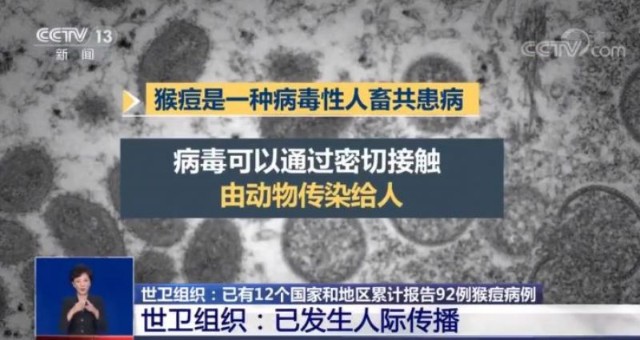 CCTV 13
新闻

CCTV.com

猴痘是一种病毒性人畜共患病

病毒可以通过密切接触
由动物传染给人

世卫组织：已有12个国家和地区累计报告92例猴痘病例
世卫组织：已发生人际传播